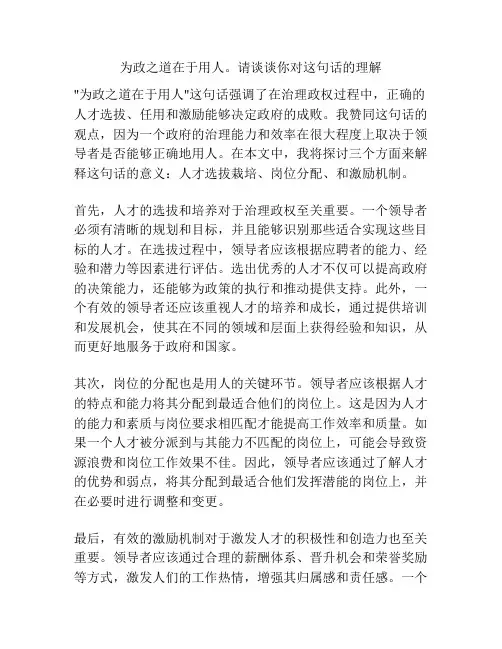 为政之道在于用人。请谈谈你对这句话的理解

"为政之道在于用人"这句话强调了在治理政权过程中，正确的人才选拔、任用和激励能够决定政府的成败。我赞同这句话的观点，因为一个政府的治理能力和效率在很大程度上取决于领导者是否能够正确地用人。在本文中，我将探讨三个方面来解释这句话的意义：人才选拔栽培、岗位分配、和激励机制。

首先，人才的选拔和培养对于治理政权至关重要。一个领导者必须有清晰的规划和目标，并且能够识别那些适合实现这些目标的人才。在选拔过程中，领导者应该根据应聘者的能力、经验和潜力等因素进行评估。选出优秀的人才不仅可以提高政府的决策能力，还能够为政策的执行和推动提供支持。此外，一个有效的领导者还应该重视人才的培养和成长，通过提供培训和发展机会，使其在不同的领域和层面上获得经验和知识，从而更好地服务于政府和国家。

其次，岗位的分配也是用人的关键环节。领导者应该根据人才的特点和能力将其分配到最适合他们的岗位上。这是因为人才的能力和素质与岗位要求相匹配才能提高工作效率和质量。如果一个人才被分派到与其能力不匹配的岗位上，可能会导致资源浪费和岗位工作效果不佳。因此，领导者应该通过了解人才的优势和弱点，将其分配到最适合他们发挥潜能的岗位上，并在必要时进行调整和变更。

最后，有效的激励机制对于激发人才的积极性和创造力也至关重要。领导者应该通过合理的薪酬体系、晋升机会和荣誉奖励等方式，激发人们的工作热情，增强其归属感和责任感。一个